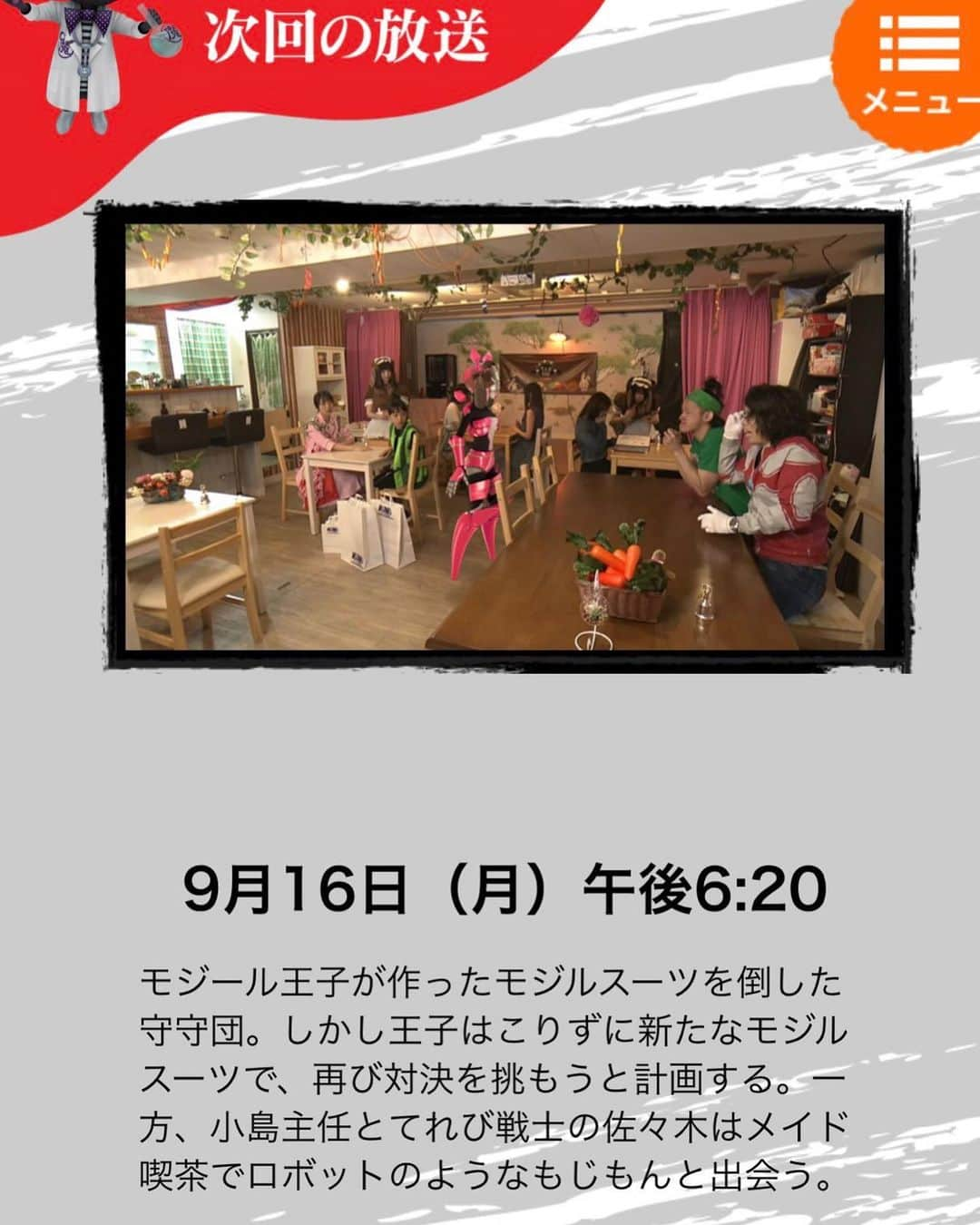 次回の放送

メニュー

9月16日（月）午後6:20

モジール王子が作ったモジルスーツを倒した守守団。しかし王子はこりずに新たなモジルスーツで、再び対決を挑もうと計画する。一方、小島主任とてれび戦士の佐々木はメイド喫茶でロボットのようなもじもんと出会う。